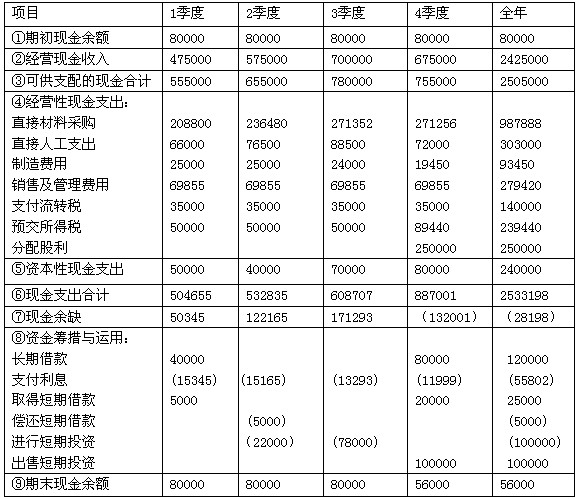 | 项目 | 1季度 | 2季度 | 3季度 | 4季度 | 全年 |
|---|---|---|---|---|---|
| ①期初现金余额 | 80000 | 80000 | 80000 | 80000 | 80000 |
| ②经营现金收入 | 475000 | 575000 | 700000 | 675000 | 2425000 |
| ③可供支配的现金合计 | 555000 | 655000 | 780000 | 755000 | 2505000 |
| ④经营性现金支出: | | | | | |
| 直接材料采购 | 208800 | 236480 | 271352 | 271256 | 987888 |
| 直接人工支出 | 66000 | 76500 | 88500 | 72000 | 303000 |
| 制造费用 | 25000 | 25000 | 24000 | 19450 | 93450 |
| 销售及管理费用 | 69855 | 69855 | 69855 | 69855 | 279420 |
| 支付流转税 | 35000 | 35000 | 35000 | 35000 | 140000 |
| 预交所得税 | 50000 | 50000 | 50000 | 89440 | 239440 |
| 分配股利 | | | | 250000 | 250000 |
| ⑤资本性现金支出 | 50000 | 40000 | 70000 | 80000 | 240000 |
| ⑥现金支出合计 | 504655 | 532835 | 608707 | 887001 | 2533198 |
| ⑦现金余缺 | 50345 | 122165 | 171293 | (132001) | (28198) |
| ⑧资金筹措与运用: | | | | | |
| 长期借款 | 40000 | | | 80000 | 120000 |
| 支付利息 | (15345) | (15165) | (13293) | (11999) | (55802) |
| 取得短期借款 | 5000 | | | 20000 | 25000 |
| 偿还短期借款 | | (5000) | | | (5000) |
| 进行短期投资 | | (22000) | (78000) | | (100000) |
| 出售短期投资 | | | | 100000 | 100000 |
| ⑨期末现金余额 | 80000 | 80000 | 80000 | 56000 | 56000 |